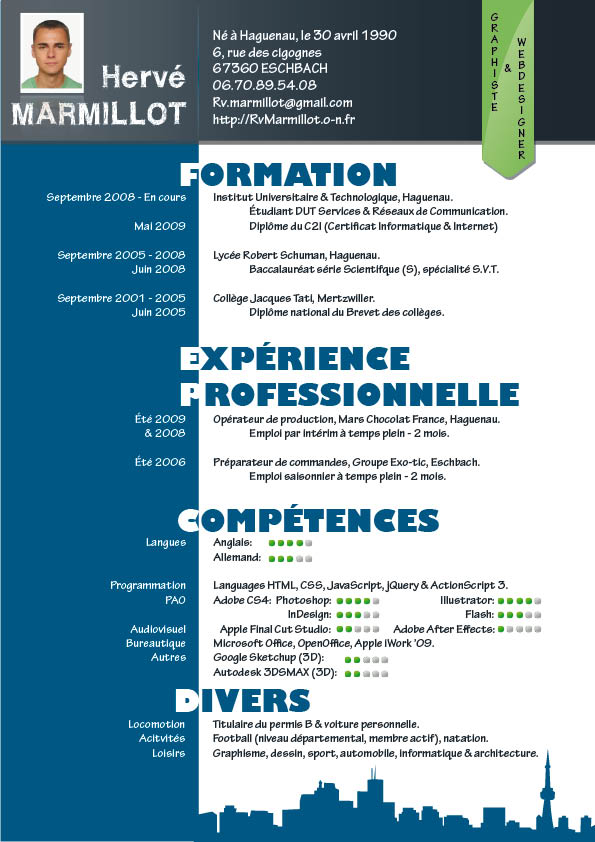 Hervé
MARMILLOT

Né à Haguenau, le 30 avril 1990
6, rue des cigognes
67360 ESCHBACH
06.70.89.54.08
Rv.marmillot@gmail.com
http://RvMarmillot.o-n.fr

GRAPHISTE & WEBDESIGNER

FORMATION

Septembre 2008 - En cours	Institut Universitaire & Technologique, Haguenau.
Étudiant DUT Services & Réseaux de Communication.
Mai 2009	Diplôme du C2I (Certificat Informatique & Internet)

Septembre 2005 - 2008	Lycée Robert Schuman, Haguenau.
Juin 2008	Baccalauréat série Scientifique (S), spécialité S.V.T.

Septembre 2001 - 2005	Collège Jacques Tati, Mertzwiller.
Juin 2005	Diplôme national du Brevet des collèges.

EXPÉRIENCE PROFESSIONNELLE

Été 2009 & 2008	Opérateur de production, Mars Chocolat France, Haguenau.
Emploi par intérim à temps plein - 2 mois.

Été 2006	Préparateur de commandes, Groupe Exo-tic, Eschbach.
Emploi saisonnier à temps plein - 2 mois.

COMPÉTENCES

Langues	Anglais:
Allemand:

Programmation	Languages HTML, CSS, JavaScript, jQuery & ActionScript 3.
PAO	Adobe CS4: Photoshop:	Illustrator:
InDesign:	Flash:
Audiovisuel	Apple Final Cut Studio:	Adobe After Effects:
Bureautique	Microsoft Office, OpenOffice, Apple iWork '09.
Autres	Google Sketchup (3D):
Autodesk 3DSMAX (3D):

DIVERS

Locomotion	Titulaire du permis B & voiture personnelle.
Acitvités	Football (niveau départemental, membre actif), natation.
Loisirs	Graphisme, dessin, sport, automobile, informatique & architecture.